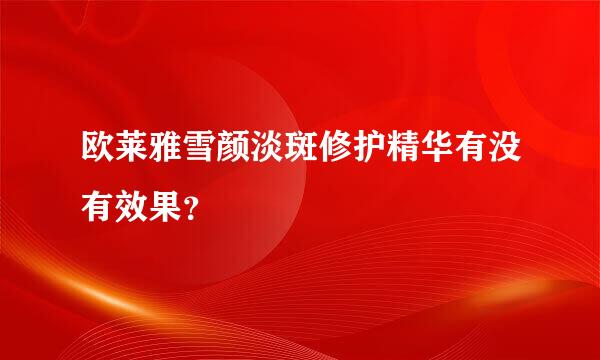 欧莱雅雪颜淡斑修护精华有没有效果？